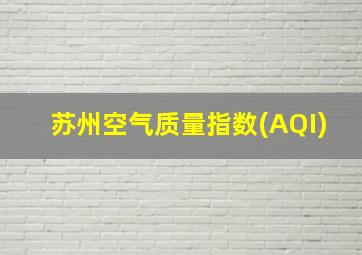 苏州空气质量指数(AQI)